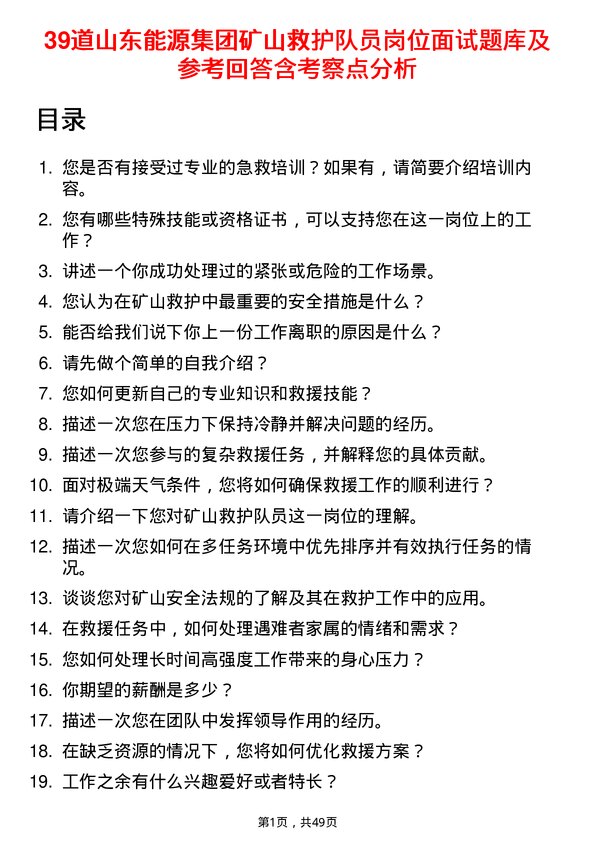 39道山东能源集团矿山救护队员岗位面试题库及参考回答含考察点分析

目录

1. 您是否有接受过专业的急救培训？如果有，请简要介绍培训内容。
2. 您有哪些特殊技能或资格证书，可以支持您在这一岗位上的工作？
3. 讲述一个你成功处理过的紧张或危险的工作场景。
4. 您认为在矿山救护中最重要的安全措施是什么？
5. 能否给我们说下你上一份工作离职的原因是什么？
6. 请先做个简单的自我介绍？
7. 您如何更新自己的专业知识和救援技能？
8. 描述一次您在压力下保持冷静并解决问题的经历。
9. 描述一次您参与的复杂救援任务，并解释您的具体贡献。
10. 面对极端天气条件，您将如何确保救援工作的顺利进行？
11. 请介绍一下您对矿山救护队员这一岗位的理解。
12. 描述一次您如何在多任务环境中优先排序并有效执行任务的情况。
13. 谈谈您对矿山安全法规的了解及其在救护工作中的应用。
14. 在救援任务中，如何处理遇难者家属的情绪和需求？
15. 您如何处理长时间高强度工作带来的身心压力？
16. 你期望的薪酬是多少？
17. 描述一次您在团队中发挥领导作用的经历。
18. 在缺乏资源的情况下，您将如何优化救援方案？
19. 工作之余有什么兴趣爱好或者特长？

第1页，共49页